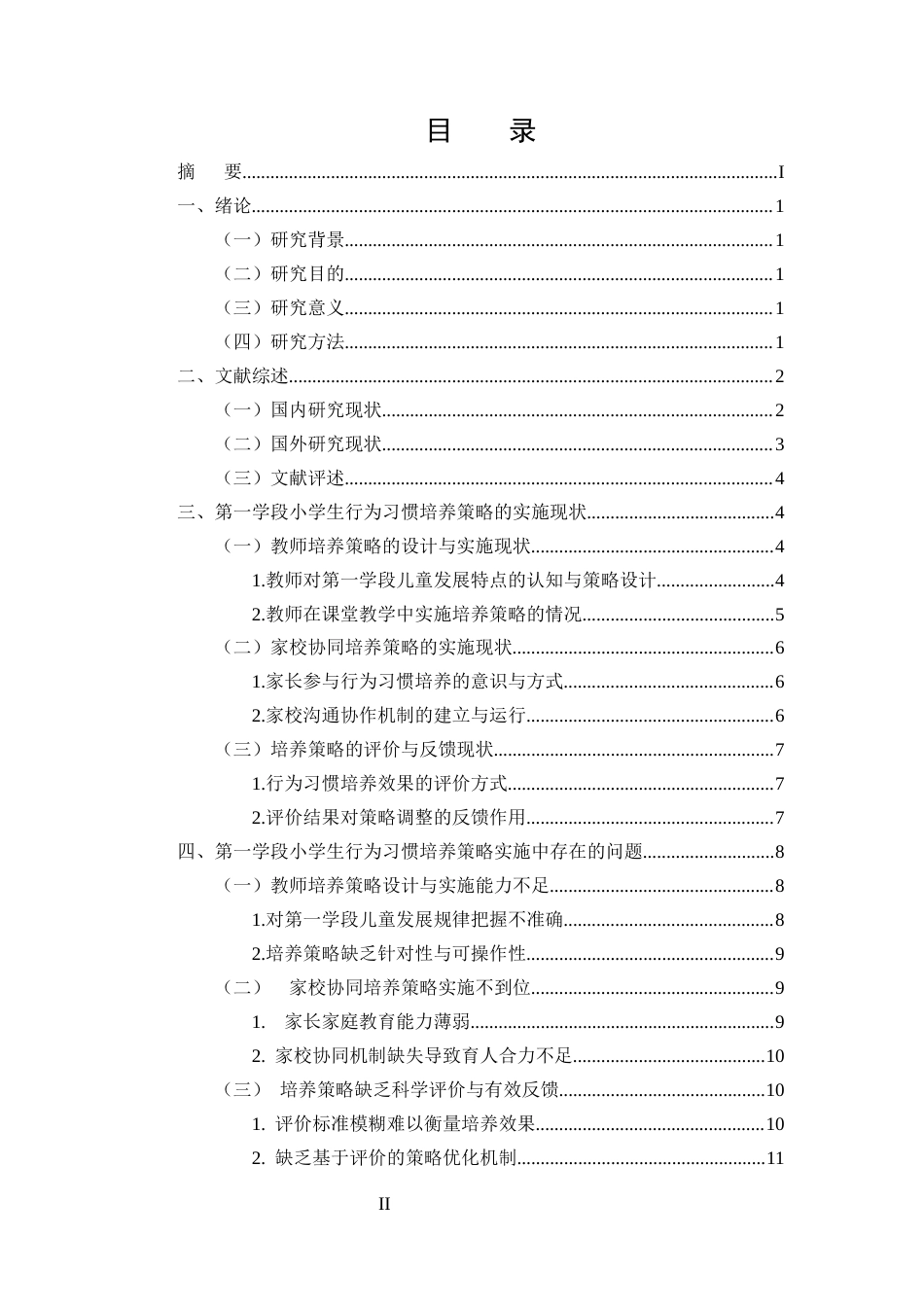 目 录

摘 要 I

一、绪论 1

（一）研究背景 1

（二）研究目的 1

（三）研究意义 1

（四）研究方法 1

二、文献综述 2

（一）国内研究现状 2

（二）国外研究现状 3

（三）文献评述 4

三、第一学段小学生行为习惯培养策略的实施现状 4

（一）教师培养策略的设计与实施现状 4

1.教师对第一学段儿童发展特点的认知与策略设计 4

2.教师在课堂教学中实施培养策略的情况 5

（二）家校协同培养策略的实施现状 6

1.家长参与行为习惯培养的意识与方式 6

2.家校沟通协作机制的建立与运行 6

（三）培养策略的评价与反馈现状 7

1.行为习惯培养效果的评价方式 7

2.评价结果对策略调整的反馈作用 7

四、第一学段小学生行为习惯培养策略实施中存在的问题 8

（一）教师培养策略设计与实施能力不足 8

1.对第一学段儿童发展规律把握不准确 8

2.培养策略缺乏针对性与可操作性 9

（二） 家校协同培养策略实施不到位 9

1. 家长家庭教育能力薄弱 9

2. 家校协同机制缺失导致育人合力不足 10

（三） 培养策略缺乏科学评价与有效反馈 10

1. 评价标准模糊难以衡量培养效果 10

2. 缺乏基于评价的策略优化机制 11

II